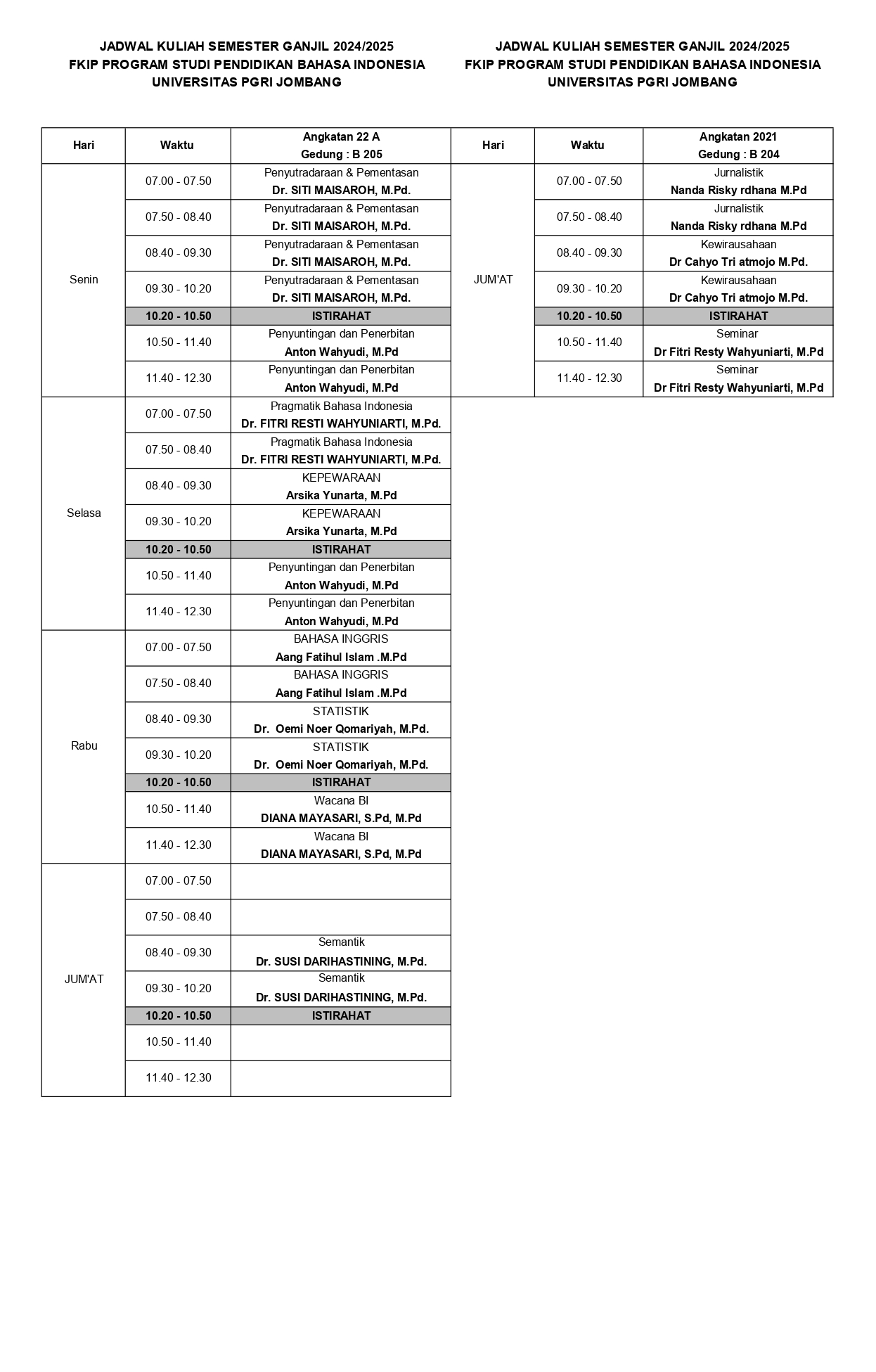 JADWAL KULIAH SEMESTER GANJIL 2024/2025
FKIP PROGRAM STUDI PENDIDIKAN BAHASA INDONESIA
UNIVERSITAS PGRI JOMBANG

| Hari | Waktu | Angkatan 22 A Gedung : B 205 |
|---|---|---|
| Senin | 07.00 - 07.50 | Penyutradaraan & Pementasan Dr. SITI MAISAROH, M.Pd. |
| | 07.50 - 08.40 | Penyutradaraan & Pementasan Dr. SITI MAISAROH, M.Pd. |
| | 08.40 - 09.30 | Penyutradaraan & Pementasan Dr. SITI MAISAROH, M.Pd. |
| | 09.30 - 10.20 | Penyutradaraan & Pementasan Dr. SITI MAISAROH, M.Pd. |
| | 10.20 - 10.50 | ISTIRAHAT |
| | 10.50 - 11.40 | Penyuntingan dan Penerbitan Anton Wahyudi, M.Pd |
| | 11.40 - 12.30 | Penyuntingan dan Penerbitan Anton Wahyudi, M.Pd |
| Selasa | 07.00 - 07.50 | Pragmatik Bahasa Indonesia Dr. FITRI RESTI WAHYUNIARTI, M.Pd. |
| | 07.50 - 08.40 | Pragmatik Bahasa Indonesia Dr. FITRI RESTI WAHYUNIARTI, M.Pd. |
| | 08.40 - 09.30 | KEPEWARAAN Arsika Yunarta, M.Pd |
| | 09.30 - 10.20 | KEPEWARAAN Arsika Yunarta, M.Pd |
| | 10.20 - 10.50 | ISTIRAHAT |
| | 10.50 - 11.40 | Penyuntingan dan Penerbitan Anton Wahyudi, M.Pd |
| | 11.40 - 12.30 | Penyuntingan dan Penerbitan Anton Wahyudi, M.Pd |
| Rabu | 07.00 - 07.50 | BAHASA INGGRIS Aang Fatihul Islam .M.Pd |
| | 07.50 - 08.40 | BAHASA INGGRIS Aang Fatihul Islam .M.Pd |
| | 08.40 - 09.30 | STATISTIK Dr. Oemi Noer Qomariyah, M.Pd. |
| | 09.30 - 10.20 | STATISTIK Dr. Oemi Noer Qomariyah, M.Pd. |
| | 10.20 - 10.50 | ISTIRAHAT |
| | 10.50 - 11.40 | Wacana BI DIANA MAYASARI, S.Pd, M.Pd |
| | 11.40 - 12.30 | Wacana BI DIANA MAYASARI, S.Pd, M.Pd |
| JUM'AT | 07.00 - 07.50 | |
| | 07.50 - 08.40 | |
| | 08.40 - 09.30 | Semantik Dr. SUSI DARIHASTINING, M.Pd. |
| | 09.30 - 10.20 | Semantik Dr. SUSI DARIHASTINING, M.Pd. |
| | 10.20 - 10.50 | ISTIRAHAT |
| | 10.50 - 11.40 | |
| | 11.40 - 12.30 | |

JADWAL KULIAH SEMESTER GANJIL 2024/2025
FKIP PROGRAM STUDI PENDIDIKAN BAHASA INDONESIA
UNIVERSITAS PGRI JOMBANG

| Hari | Waktu | Angkatan 2021 Gedung : B 204 |
|---|---|---|
| JUM'AT | 07.00 - 07.50 | Jurnalistik Nanda Risky rdhana M.Pd |
| | 07.50 - 08.40 | Jurnalistik Nanda Risky rdhana M.Pd |
| | 08.40 - 09.30 | Kewirausahaan Dr Cahyo Tri atmojo M.Pd. |
| | 09.30 - 10.20 | Kewirausahaan Dr Cahyo Tri atmojo M.Pd. |
| | 10.20 - 10.50 | ISTIRAHAT |
| | 10.50 - 11.40 | Seminar Dr Fitri Resty Wahyuniarti, M.Pd |
| | 11.40 - 12.30 | Seminar Dr Fitri Resty Wahyuniarti, M.Pd |